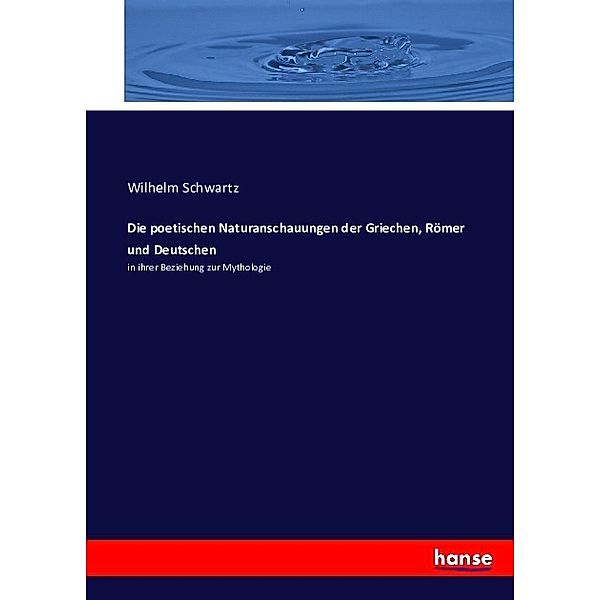 Wilhelm Schwartz

Die poetischen Naturanschauungen der Griechen, Römer und Deutschen

in ihrer Beziehung zur Mythologie

hanse